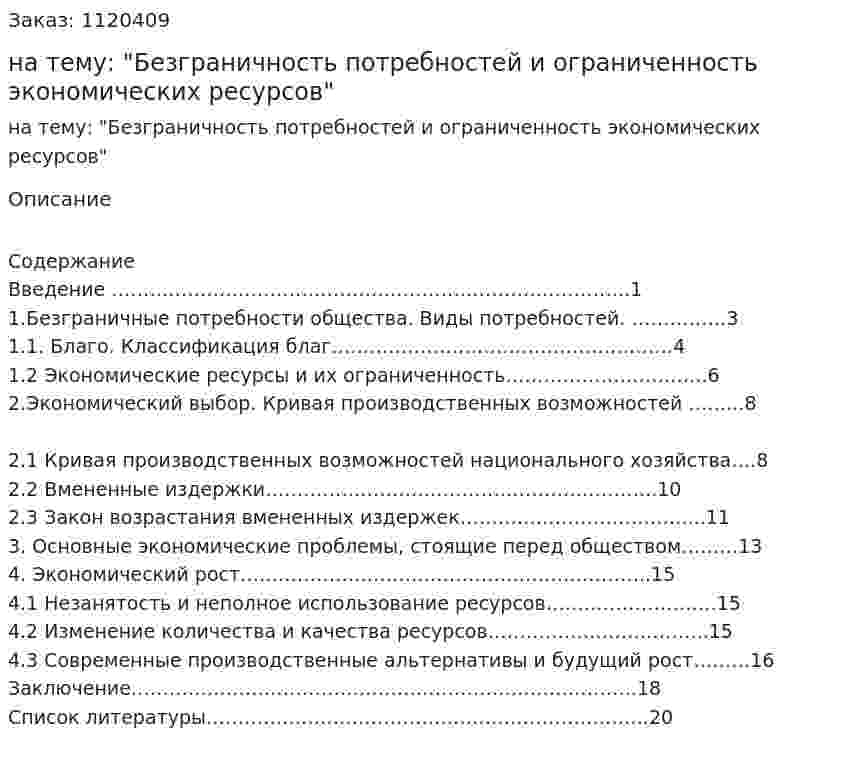 Заказ: 1120409

на тему: "Безграничность потребностей и ограниченность экономических ресурсов"

на тему: "Безграничность потребностей и ограниченность экономических ресурсов"

Описание

Содержание
Введение 1
1.Безграничные потребности общества. Виды потребностей. 3
1.1. Благо. Классификация благ 4
1.2 Экономические ресурсы и их ограниченность 6
2.Экономический выбор. Кривая производственных возможностей 8

2.1 Кривая производственных возможностей национального хозяйства 8
2.2 Вмененные издержки 10
2.3 Закон возрастания вмененных издержек 11
3. Основные экономические проблемы, стоящие перед обществом 13
4. Экономический рост 15
4.1 Незанятость и неполное использование ресурсов 15
4.2 Изменение количества и качества ресурсов 15
4.3 Современные производственные альтернативы и будущий рост 16
Заключение 18
Список литературы 20